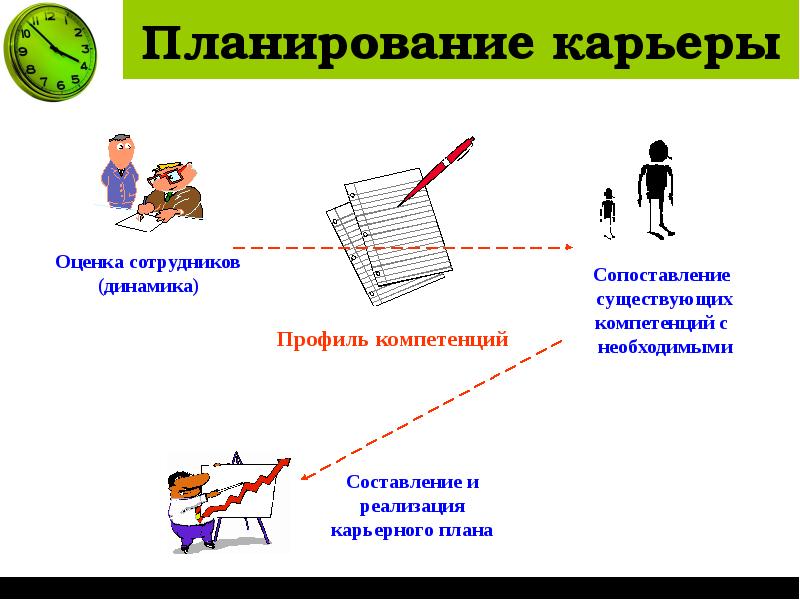 Планирование карьеры

Оценка сотрудников (динамика)

Профиль компетенций

Сопоставление существующих компетенций с необходимыми

Составление и реализация карьерного плана